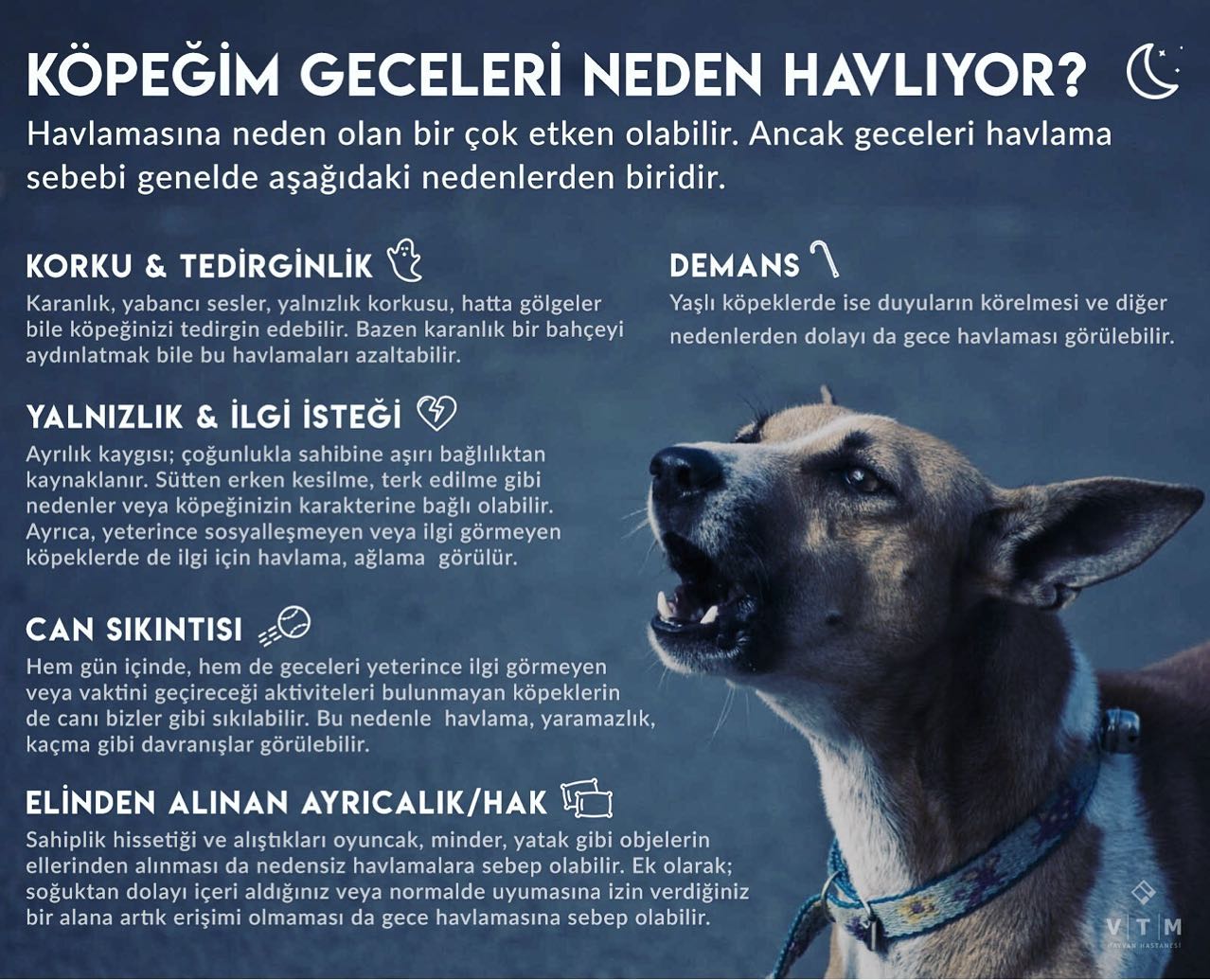 KÖPEĞİM GECELERİ NEDEN HAVLIYOR?

Havlamasına neden olan bir çok etken olabilir. Ancak geceleri havlama sebebi genelde aşağıdaki nedenlerden biridir.

KORKU & TEDİRGİNLİK

Karanlık, yabancı sesler, yalnızlık korkusu, hatta gölgeler bile köpeğinizi tedirgin edebilir. Bazen karanlık bir bahçeyi aydınlatmak bile bu havlamaları azaltabilir.

YALNIZLIK & İLGİ İSTEĞİ

Ayrılık kaygısı; çoğunlukla sahibine aşırı bağlılıktan kaynaklanır. Sütten erken kesilme, terk edilme gibi nedenler veya köpeğinizin karakterine bağlı olabilir. Ayrıca, yeterince sosyalleşmeyen veya ilgi görmeyen köpeklerde de ilgi için havlama, ağlama görülür.

CAN SIKINTISI

Hem gün içinde, hem de geceleri yeterince ilgi görmeyen veya vaktini geçireceği aktiviteleri bulunmayan köpeklerin de canı bizler gibi sıkılabilir. Bu nedenle havlama, yaramazlık, kaçma gibi davranışlar görülebilir.

ELİNDEN ALINAN AYRICALIK/HAK

Sahiplik hissetiği ve alıştıkları oyuncak, minder, yatak gibi objelerin ellerinden alınması da nedensiz havlamalara sebep olabilir. Ek olarak; soğuktan dolayı içeri aldığınız veya normalde uyumasına izin verdiğiniz bir alana artık erişimi olmaması da gece havlamasına sebep olabilir.

DEMANS

Yaşlı köpeklerde ise duyuların körelmesi ve diğer nedenlerden dolayı da gece havlaması görülebilir.

V T M
HAYVAN HASTANESİ